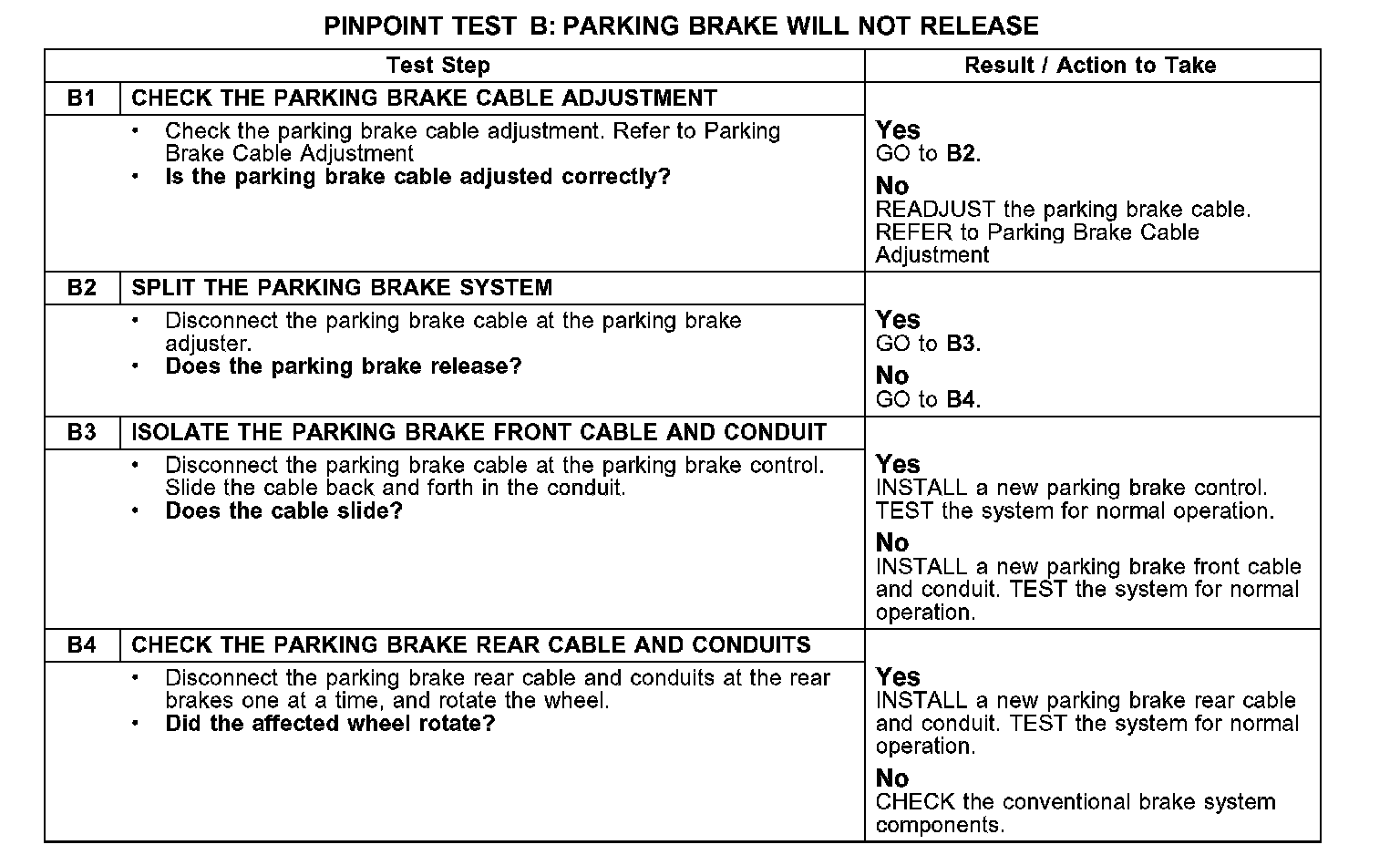 PINPOINT TEST B: PARKING BRAKE WILL NOT RELEASE

| Test Step | | Result / Action to Take |
|---|---|---|
| B1 | CHECK THE PARKING BRAKE CABLE ADJUSTMENT | |
| | • Check the parking brake cable adjustment. Refer to Parking Brake Cable Adjustment • Is the parking brake cable adjusted correctly? | Yes GO to B2. No READJUST the parking brake cable. REFER to Parking Brake Cable Adjustment |
| B2 | SPLIT THE PARKING BRAKE SYSTEM | |
| | • Disconnect the parking brake cable at the parking brake adjuster. • Does the parking brake release? | Yes GO to B3. No GO to B4. |
| B3 | ISOLATE THE PARKING BRAKE FRONT CABLE AND CONDUIT | |
| | • Disconnect the parking brake cable at the parking brake control. Slide the cable back and forth in the conduit. • Does the cable slide? | Yes INSTALL a new parking brake control. TEST the system for normal operation. No INSTALL a new parking brake front cable and conduit. TEST the system for normal operation. |
| B4 | CHECK THE PARKING BRAKE REAR CABLE AND CONDUITS | |
| | • Disconnect the parking brake rear cable and conduits at the rear brakes one at a time, and rotate the wheel. • Did the affected wheel rotate? | Yes INSTALL a new parking brake rear cable and conduit. TEST the system for normal operation. No CHECK the conventional brake system components. |